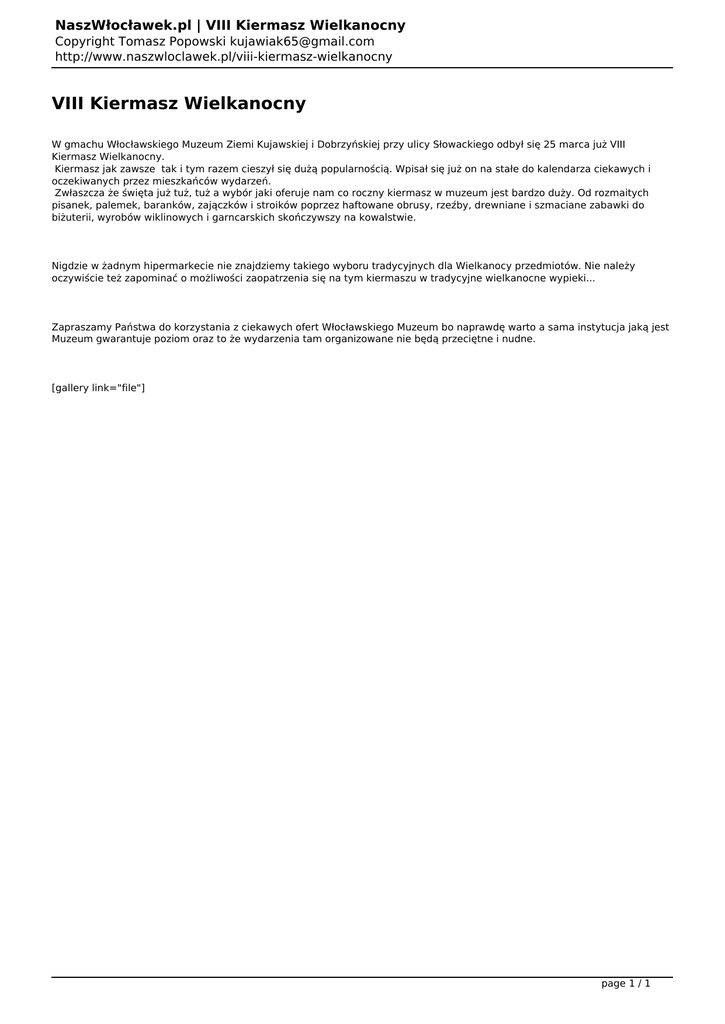 NaszWłocławek.pl | VIII Kiermasz Wielkanocny
Copyright Tomasz Popowski kujawiak65@gmail.com
http://www.naszwloclawek.pl/viii-kiermasz-wielkanocny

VIII Kiermasz Wielkanocny

W gmachu Włocławskiego Muzeum Ziemi Kujawskiej i Dobrzyńskiej przy ulicy Słowackiego odbył się 25 marca już VIII Kiermasz Wielkanocny.
Kiermasz jak zawsze tak i tym razem cieszył się dużą popularnością. Wpisał się już on na stałe do kalendarza ciekawych i oczekiwanych przez mieszkańców wydarzeń.
Zwłaszcza że święta już tuż, tuż a wybór jaki oferuje nam co roczny kiermasz w muzeum jest bardzo duży. Od rozmaitych pisanek, palemek, baranków, zajączków i stroików poprzez haftowane obrusy, rzeźby, drewniane i szmaciane zabawki do biżuterii, wyrobów wiklinowych i garncarskich skończywszy na kowalstwie.

Nigdzie w żadnym hipermarkecie nie znajdziemy takiego wyboru tradycyjnych dla Wielkanocy przedmiotów. Nie należy oczywiście też zapominać o możliwości zaopatrzenia się na tym kiermaszu w tradycyjne wielkanocne wypieki...

Zapraszamy Państwa do korzystania z ciekawych ofert Włocławskiego Muzeum bo naprawdę warto a sama instytucja jaką jest Muzeum gwarantuje poziom oraz to że wydarzenia tam organizowane nie będą przeciętne i nudne.

[gallery link="file"]

page 1 / 1